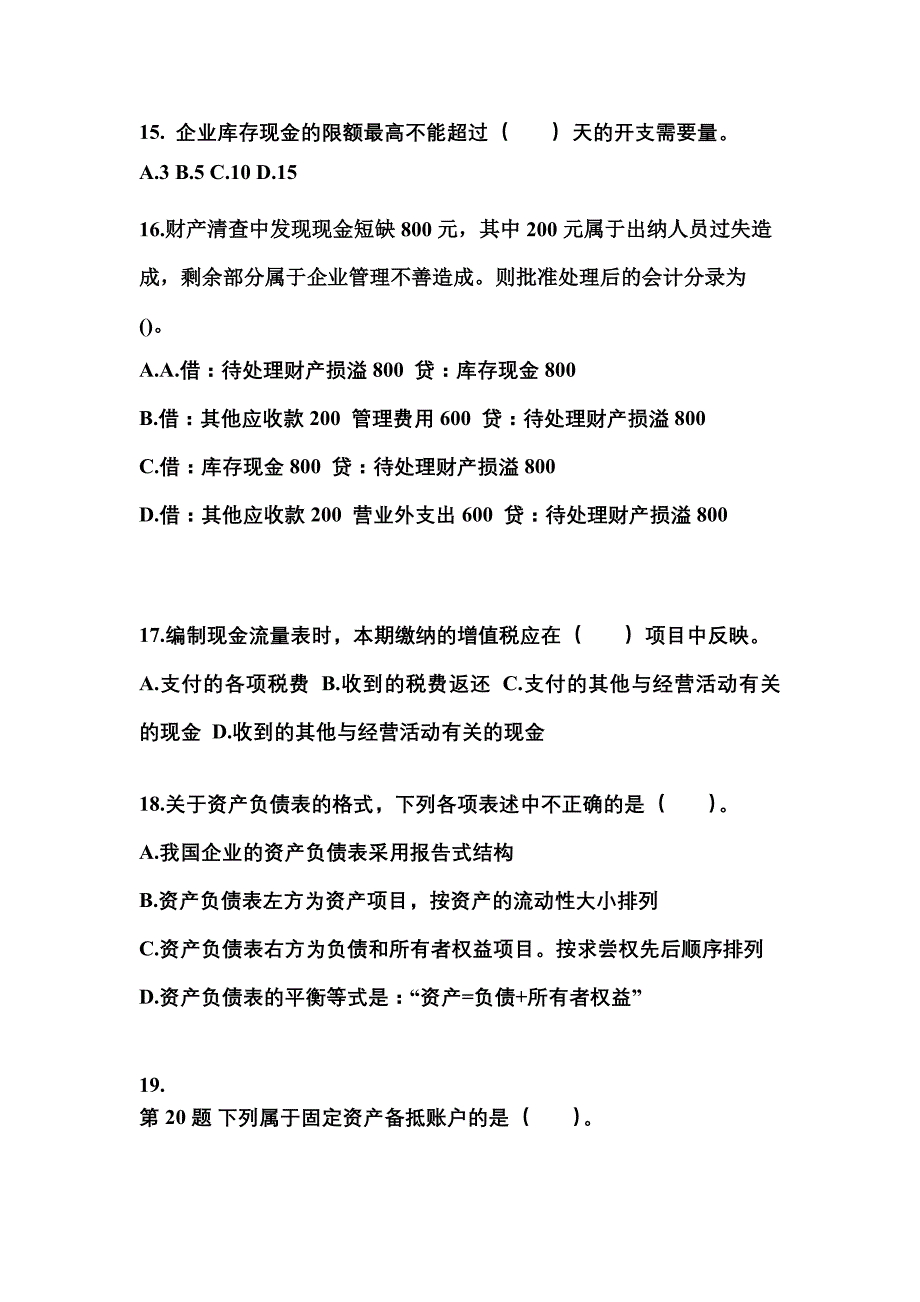 15. 企业库存现金的限额最高不能超过（　　）天的开支需要量。
A.3 B.5 C.10 D.15

16.财产清查中发现现金短缺 800 元，其中 200 元属于出纳人员过失造成，剩余部分属于企业管理不善造成。则批准处理后的会计分录为()。
A.A.借：待处理财产损溢 800 贷：库存现金 800
B.借：其他应收款 200 管理费用 600 贷：待处理财产损溢 800
C.借：库存现金 800 贷：待处理财产损溢 800
D.借：其他应收款 200 营业外支出 600 贷：待处理财产损溢 800

17.编制现金流量表时，本期缴纳的增值税应在（　　）项目中反映。
A.支付的各项税费 B.收到的税费返还 C.支付的其他与经营活动有关的现金 D.收到的其他与经营活动有关的现金

18.关于资产负债表的格式，下列各项表述中不正确的是（　　）。
A.我国企业的资产负债表采用报告式结构
B.资产负债表左方为资产项目，按资产的流动性大小排列
C.资产负债表右方为负债和所有者权益项目。按求尝权先后顺序排列
D.资产负债表的平衡等式是：“资产=负债+所有者权益”

19.
第 20 题 下列属于固定资产备抵账户的是（　　）。